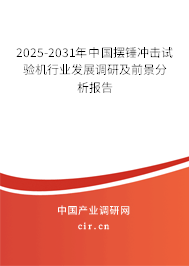 2025-2031年中国摆锤冲击试验机行业发展调研及前景分析报告

中国产业调研网

cir.cn